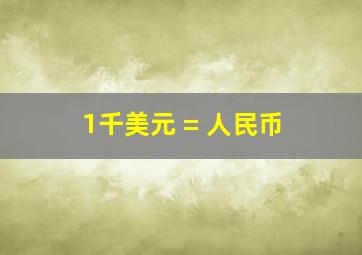 1千美元 = 人民币